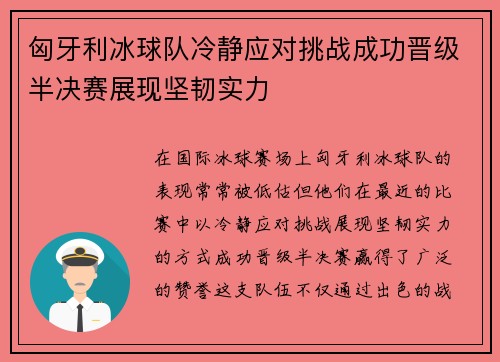 匈牙利冰球队冷静应对挑战成功晋级半决赛展现坚韧实力

在国际冰球赛场上匈牙利冰球队的表现常常被低估但他们在最近的比赛中以冷静应对挑战展现坚韧实力的方式成功晋级半决赛赢得了广泛的赞誉这支队伍不仅通过出色的战